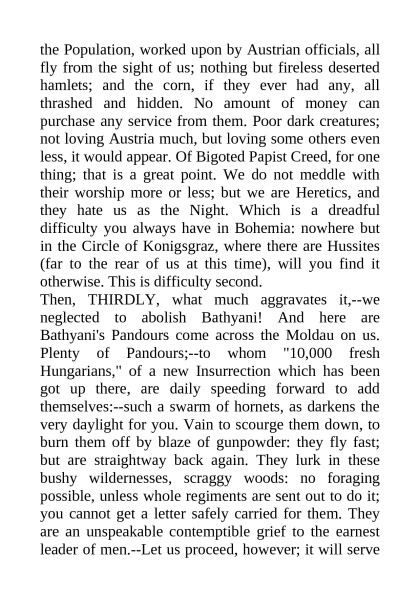 the Population, worked upon by Austrian officials, all fly from the sight of us; nothing but fireless deserted hamlets; and the corn, if they ever had any, all thrashed and hidden. No amount of money can purchase any service from them. Poor dark creatures; not loving Austria much, but loving some others even less, it would appear. Of Bigoted Papist Creed, for one thing; that is a great point. We do not meddle with their worship more or less; but we are Heretics, and they hate us as the Night. Which is a dreadful difficulty you always have in Bohemia: nowhere but in the Circle of Konigsgraz, where there are Hussites (far to the rear of us at this time), will you find it otherwise. This is difficulty second.
Then, THIRDLY, what much aggravates it,--we neglected to abolish Bathyani! And here are Bathyani's Pandours come across the Moldau on us. Plenty of Pandours;--to whom "10,000 fresh Hungarians," of a new Insurrection which has been got up there, are daily speeding forward to add themselves:--such a swarm of hornets, as darkens the very daylight for you. Vain to scourge them down, to burn them off by blaze of gunpowder: they fly fast; but are straightway back again. They lurk in these bushy wildernesses, scraggy woods: no foraging possible, unless whole regiments are sent out to do it; you cannot get a letter safely carried for them. They are an unspeakable contemptible grief to the earnest leader of men.--Let us proceed, however; it will serve